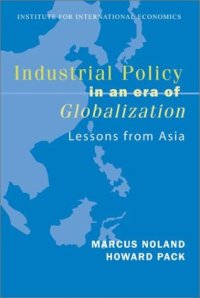 INSTITUTE FOR INTERNATIONAL ECONOMICS

Industrial Policy
in an era of
Globalization
Lessons from Asia

MARCUS NOLAND
HOWARD PACK